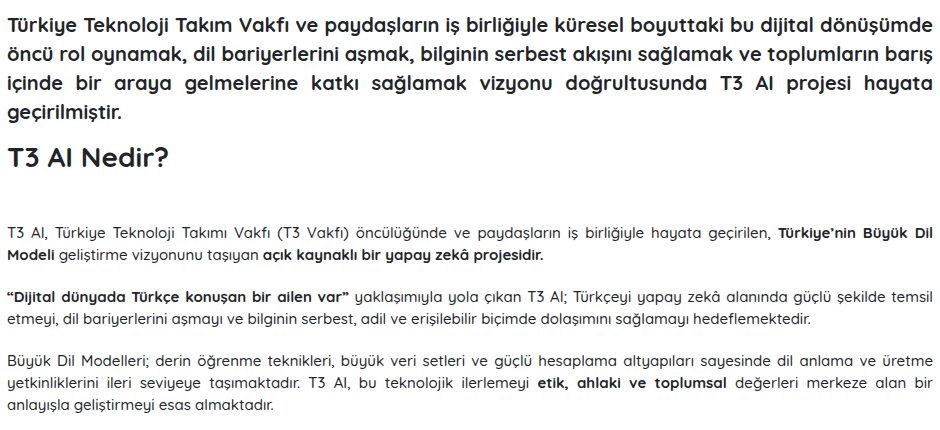 Türkiye Teknoloji Takım Vakfı ve paydaşların iş birliğiyle küresel boyuttaki bu dijital dönüşümde öncü rol oynamak, dil bariyerlerini aşmak, bilginin serbest akışını sağlamak ve toplumların barış içinde bir araya gelmelerine katkı sağlamak vizyonu doğrultusunda T3 AI projesi hayata geçirilmiştir.

T3 AI Nedir?

T3 AI, Türkiye Teknoloji Takımı Vakfı (T3 Vakfı) öncülüğünde ve paydaşların iş birliğiyle hayata geçirilen, Türkiye'nin Büyük Dil Modeli geliştirme vizyonunu taşıyan açık kaynaklı bir yapay zekâ projesidir.

"Dijital dünyada Türkçe konuşan bir ailen var" yaklaşımıyla yola çıkan T3 AI; Türkçeyi yapay zekâ alanında güçlü şekilde temsil etmeyi, dil bariyerlerini aşmayı ve bilginin serbest, adil ve erişilebilir biçimde dolaşımını sağlamayı hedeflemektedir.

Büyük Dil Modelleri; derin öğrenme teknikleri, büyük veri setleri ve güçlü hesaplama altyapıları sayesinde dil anlama ve üretme yetkinliklerini ileri seviyeye taşımaktadır. T3 AI, bu teknolojik ilerlemeyi etik, ahlaki ve toplumsal değerleri merkeze alan bir anlayışla geliştirmeyi esas almaktadır.